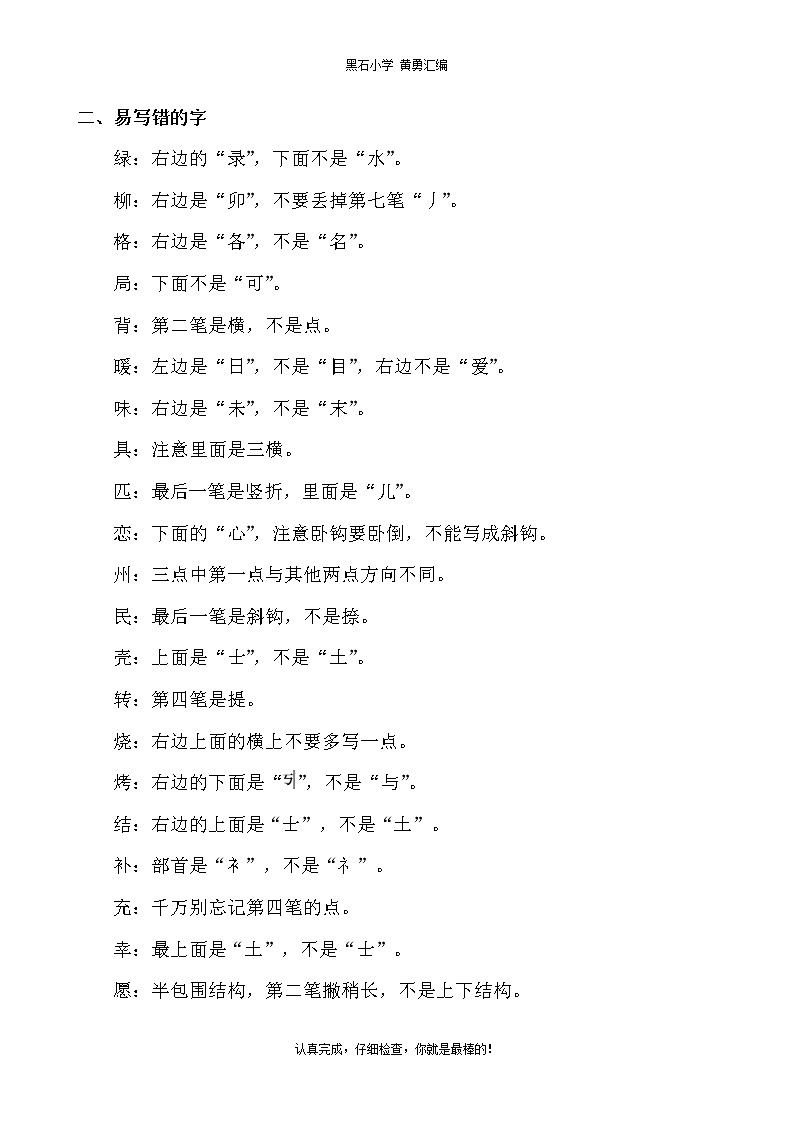 黑石小学 黄勇汇编

二、易写错的字

绿：右边的“录”，下面不是“水”。

柳：右边是“卯”，不要丢掉第七笔“丿”。

格：右边是“各”，不是“名”。

局：下面不是“可”。

背：第二笔是横，不是点。

暖：左边是“日”，不是“目”，右边不是“爱”。

味：右边是“未”，不是“末”。

具：注意里面是三横。

匹：最后一笔是竖折，里面是“儿”。

恋：下面的“心”，注意卧钩要卧倒，不能写成斜钩。

州：三点中第一点与其他两点方向不同。

民：最后一笔是斜钩，不是捺。

壳：上面是“士”，不是“土”。

转：第四笔是提。

烧：右边上面的横上不要多写一点。

烤：右边的下面是“丂”，不是“与”。

结：右边的上面是“士”，不是“土”。

补：部首是“衤”，不是“礻”。

充：千万别忘记第四笔的点。

幸：最上面是“土”，不是“士”。

愿：半包围结构，第二笔撇稍长，不是上下结构。

认真完成，仔细检查，你就是最棒的！